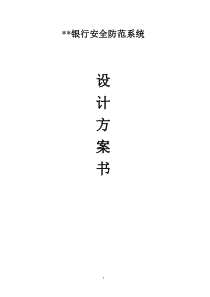 **银行安全防范系统

设
计
方
案
书

1